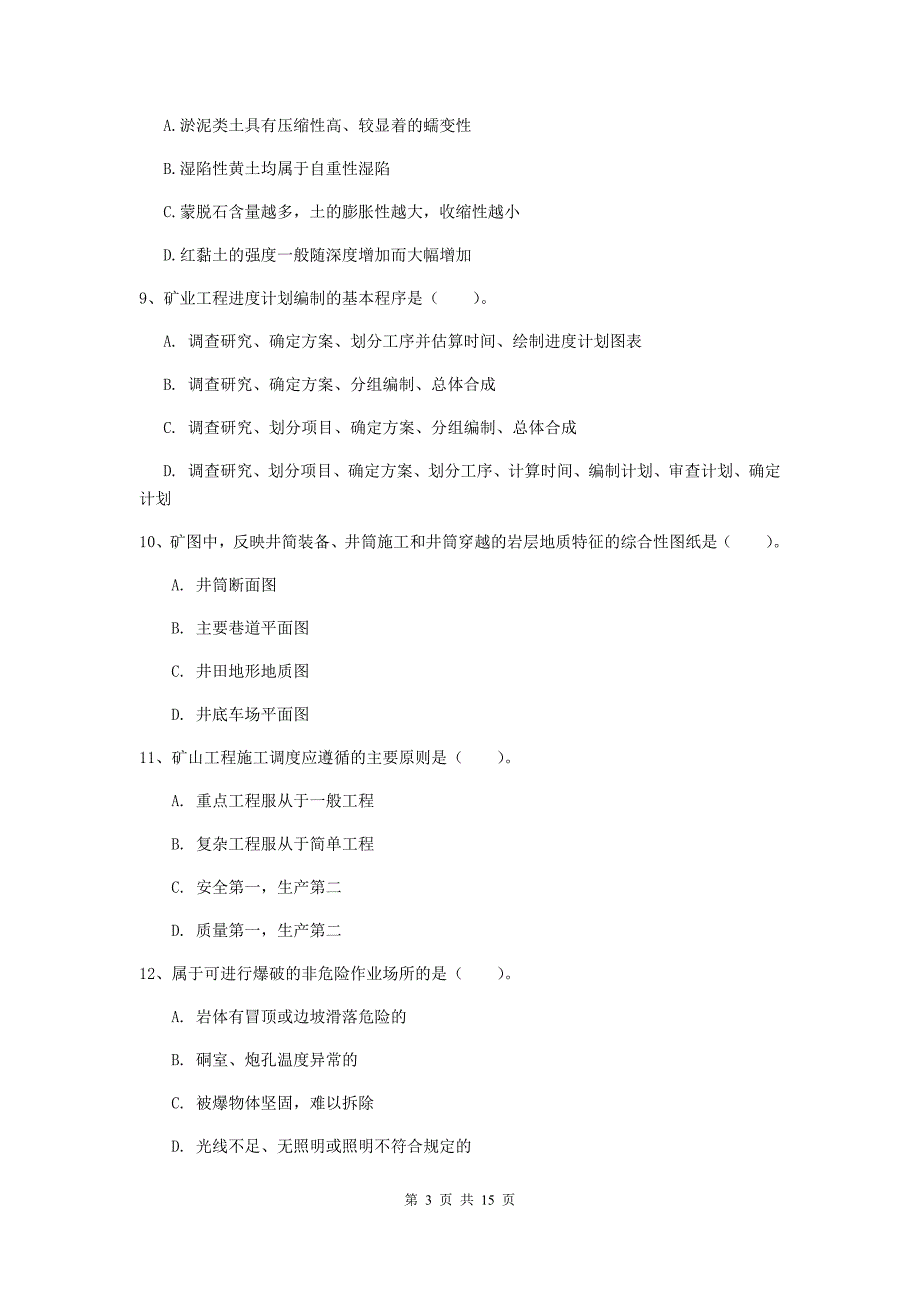 A.淤泥类土具有压缩性高、较显着的蠕变性

B.湿陷性黄土均属于自重性湿陷

C.蒙脱石含量越多，土的膨胀性越大，收缩性越小

D.红黏土的强度一般随深度增加而大幅增加

9、矿业工程进度计划编制的基本程序是（    ）。

A. 调查研究、确定方案、划分工序并估算时间、绘制进度计划图表

B. 调查研究、确定方案、分组编制、总体合成

C. 调查研究、划分项目、确定方案、分组编制、总体合成

D. 调查研究、划分项目、确定方案、划分工序、计算时间、编制计划、审查计划、确定计划

10、矿图中，反映井筒装备、井筒施工和井筒穿越的岩层地质特征的综合性图纸是（    ）。

A. 井筒断面图

B. 主要巷道平面图

C. 井田地形地质图

D. 井底车场平面图

11、矿山工程施工调度应遵循的主要原则是（    ）。

A. 重点工程服从于一般工程

B. 复杂工程服从于简单工程

C. 安全第一，生产第二

D. 质量第一，生产第二

12、属于可进行爆破的非危险作业场所的是（    ）。

A. 岩体有冒顶或边坡滑落危险的

B. 硐室、炮孔温度异常的

C. 被爆物体坚固，难以拆除

D. 光线不足、无照明或照明不符合规定的

第 3 页 共 15 页